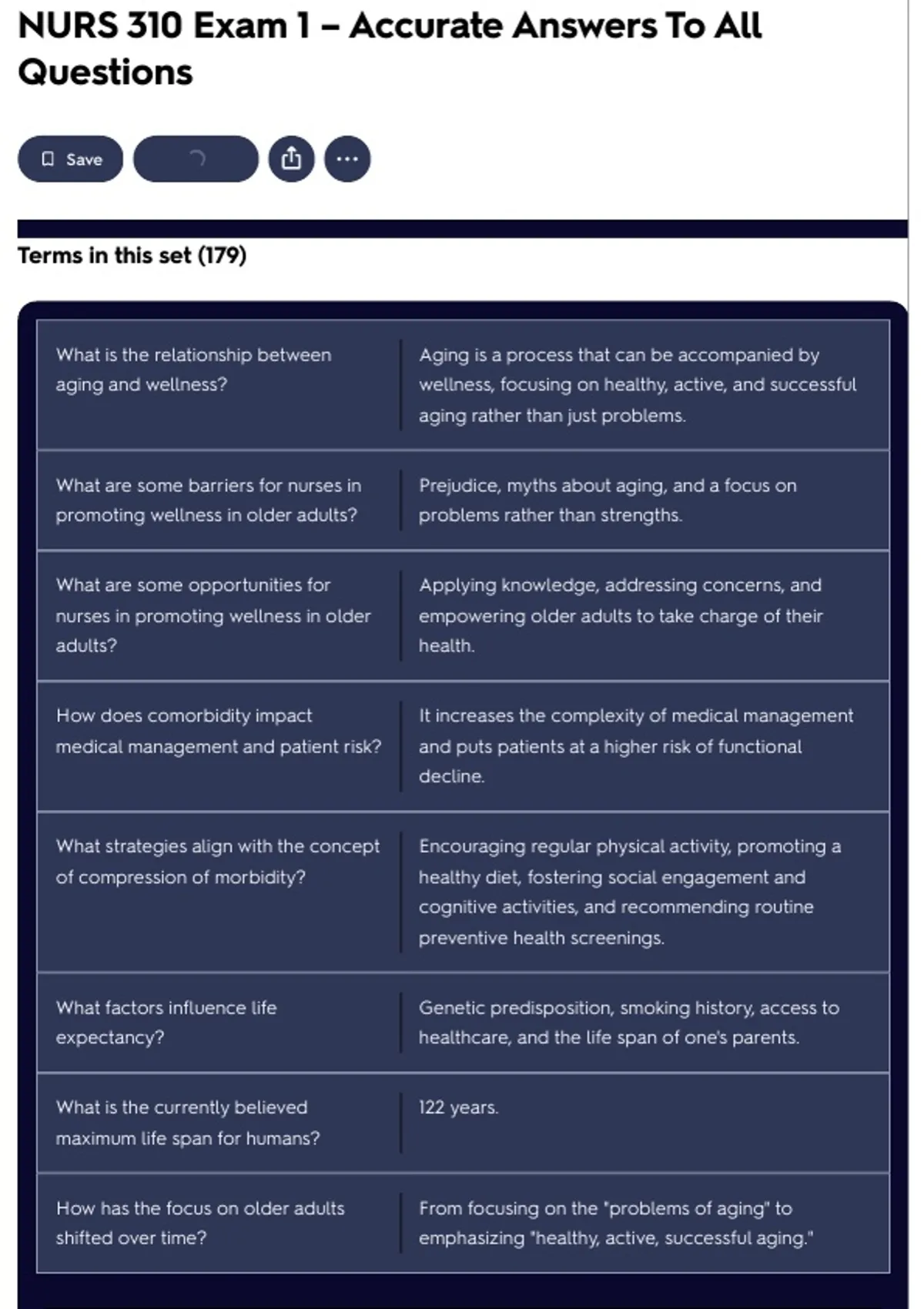 NURS 310 Exam 1 – Accurate Answers To All Questions

Save

Terms in this set (179)

| | |
|---|---|
| What is the relationship between aging and wellness? | Aging is a process that can be accompanied by wellness, focusing on healthy, active, and successful aging rather than just problems. |
| What are some barriers for nurses in promoting wellness in older adults? | Prejudice, myths about aging, and a focus on problems rather than strengths. |
| What are some opportunities for nurses in promoting wellness in older adults? | Applying knowledge, addressing concerns, and empowering older adults to take charge of their health. |
| How does comorbidity impact medical management and patient risk? | It increases the complexity of medical management and puts patients at a higher risk of functional decline. |
| What strategies align with the concept of compression of morbidity? | Encouraging regular physical activity, promoting a healthy diet, fostering social engagement and cognitive activities, and recommending routine preventive health screenings. |
| What factors influence life expectancy? | Genetic predisposition, smoking history, access to healthcare, and the life span of one's parents. |
| What is the currently believed maximum life span for humans? | 122 years. |
| How has the focus on older adults shifted over time? | From focusing on the "problems of aging" to emphasizing "healthy, active, successful aging." |